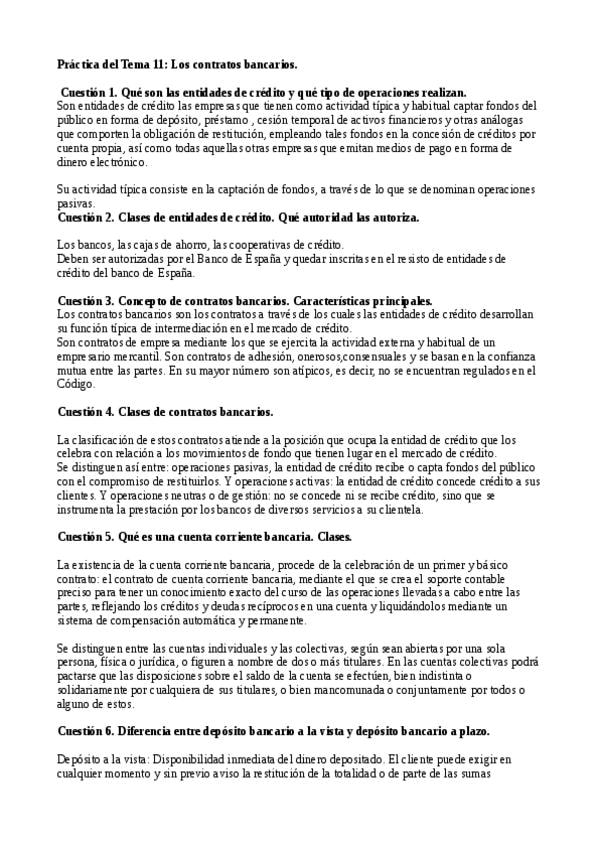 Práctica del Tema 11: Los contratos bancarios.

Cuestión 1. Qué son las entidades de crédito y qué tipo de operaciones realizan.
Son entidades de crédito las empresas que tienen como actividad típica y habitual captar fondos del público en forma de depósito, préstamo , cesión temporal de activos financieros y otras análogas que comporten la obligación de restitución, empleando tales fondos en la concesión de créditos por cuenta propia, así como todas aquellas otras empresas que emitan medios de pago en forma de dinero electrónico.

Su actividad típica consiste en la captación de fondos, a través de lo que se denominan operaciones pasivas.
Cuestión 2. Clases de entidades de crédito. Qué autoridad las autoriza.

Los bancos, las cajas de ahorro, las cooperativas de crédito.
Deben ser autorizadas por el Banco de España y quedar inscritas en el resisto de entidades de crédito del banco de España.

Cuestión 3. Concepto de contratos bancarios. Características principales.
Los contratos bancarios son los contratos a través de los cuales las entidades de crédito desarrollan su función típica de intermediación en el mercado de crédito.
Son contratos de empresa mediante los que se ejercita la actividad externa y habitual de un empresario mercantil. Son contratos de adhesión, onerosos,consensuales y se basan en la confianza mutua entre las partes. En su mayor número son atípicos, es decir, no se encuentran regulados en el Código.

Cuestión 4. Clases de contratos bancarios.

La clasificación de estos contratos atiende a la posición que ocupa la entidad de crédito que los celebra con relación a los movimientos de fondo que tienen lugar en el mercado de crédito.
Se distinguen así entre: operaciones pasivas, la entidad de crédito recibe o capta fondos del público con el compromiso de restituirlos. Y operaciones activas: la entidad de crédito concede crédito a sus clientes. Y operaciones neutras o de gestión: no se concede ni se recibe crédito, sino que se instrumenta la prestación por los bancos de diversos servicios a su clientela.

Cuestión 5. Qué es una cuenta corriente bancaria. Clases.

La existencia de la cuenta corriente bancaria, procede de la celebración de un primer y básico contrato: el contrato de cuenta corriente bancaria, mediante el que se crea el soporte contable preciso para tener un conocimiento exacto del curso de las operaciones llevadas a cabo entre las partes, reflejando los créditos y deudas recíprocos en una cuenta y liquidándolos mediante un sistema de compensación automática y permanente.

Se distinguen entre las cuentas individuales y las colectivas, según sean abiertas por una sola persona, física o jurídica, o figuren a nombre de dos o más titulares. En las cuentas colectivas podrá pactarse que las disposiciones sobre el saldo de la cuenta se efectúen, bien indistinta o solidariamente por cualquiera de sus titulares, o bien mancomunada o conjuntamente por todos o alguno de estos.

Cuestión 6. Diferencia entre depósito bancario a la vista y depósito bancario a plazo.

Depósito a la vista: Disponibilidad inmediata del dinero depositado. El cliente puede exigir en cualquier momento y sin previo aviso la restitución de la totalidad o de parte de las sumas